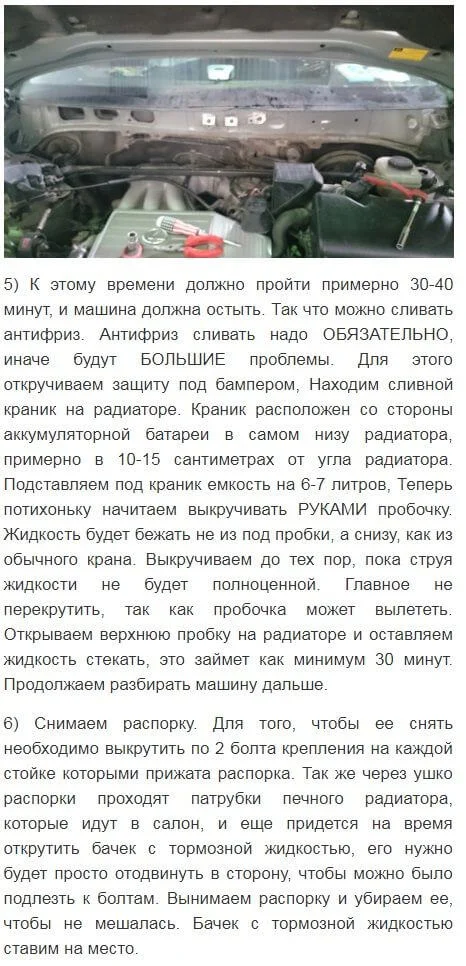 5) К этому времени должно пройти примерно 30-40 минут, и машина должна остыть. Так что можно сливать антифриз. Антифриз сливать надо ОБЯЗАТЕЛЬНО, иначе будут БОЛЬШИЕ проблемы. Для этого откручиваем защиту под бампером, Находим сливной краник на радиаторе. Краник расположен со стороны аккумуляторной батареи в самом низу радиатора, примерно в 10-15 сантиметрах от угла радиатора. Подставляем под краник емкость на 6-7 литров, Теперь потихоньку начитаем выкручивать РУКАМИ пробочку. Жидкость будет бежать не из под пробки, а снизу, как из обычного крана. Выкручиваем до тех пор, пока струя жидкости не будет полноценной. Главное не перекрутить, так как пробочка может вылететь. Открываем верхнюю пробку на радиаторе и оставляем жидкость стекать, это займет как минимум 30 минут. Продолжаем разбирать машину дальше.

6) Снимаем распорку. Для того, чтобы ее снять необходимо выкрутить по 2 болта крепления на каждой стойке которыми прижата распорка. Так же через ушко распорки проходят патрубки печного радиатора, которые идут в салон, и еще придется на время открутить бачек с тормозной жидкостью, его нужно будет просто отодвинуть в сторону, чтобы можно было подлезть к болтам. Вынимаем распорку и убираем ее, чтобы не мешалась. Бачек с тормозной жидкостью ставим на место.